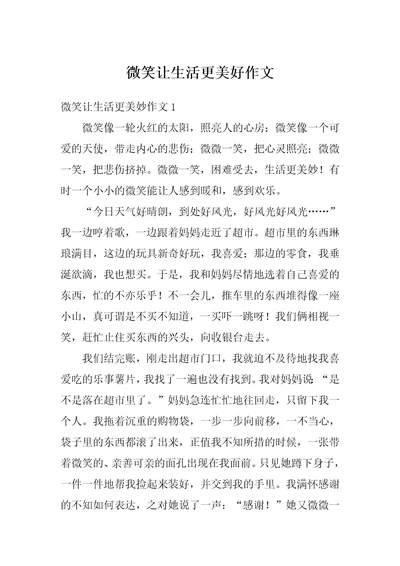 微笑让生活更美好作文

微笑让生活更美妙作文 1

微笑像一轮火红的太阳，照亮人的心房；微笑像一个可爱的天使，带走内心的悲伤；微微一笑，把心灵照亮；微微一笑，把悲伤挤掉。微微一笑，困难受去，生活更美妙！有时一个小小的微笑能让人感到暖和，感到欢乐。

“今日天气好晴朗，到处好风光，好风光好风光……”我一边哼着歌，一边跟着妈妈走近了超市。超市里的东西琳琅满目，这边的玩具新奇好玩，我喜爱；那边的零食，我垂涎欲滴，我也想买。于是，我和妈妈尽情地选着自己喜爱的东西，忙的不亦乐乎！不一会儿，推车里的东西堆得像一座小山，真可谓是不买不知道，一买吓一跳呀！我们俩相视一笑，赶忙止住买东西的兴头，向收银台走去。

我们结完账，刚走出超市门口，我就迫不及待地找我喜爱吃的乐事薯片，我找了一遍也没有找到。我对妈妈说 “是不是落在超市里了。”妈妈急连忙忙地往回走，只留下我一个人。我拖着沉重的购物袋，一步一步向前移，一不当心，袋子里的东西都滚了出来，正值我不知所措的时候，一张带着微笑的、亲善可亲的面孔出现在我面前。只见她蹲下身子，一件一件地帮我捡起来装好，并交到我的手里。我满怀感谢的不知如何表达，之对她说了一声：“感谢！”她又微微一